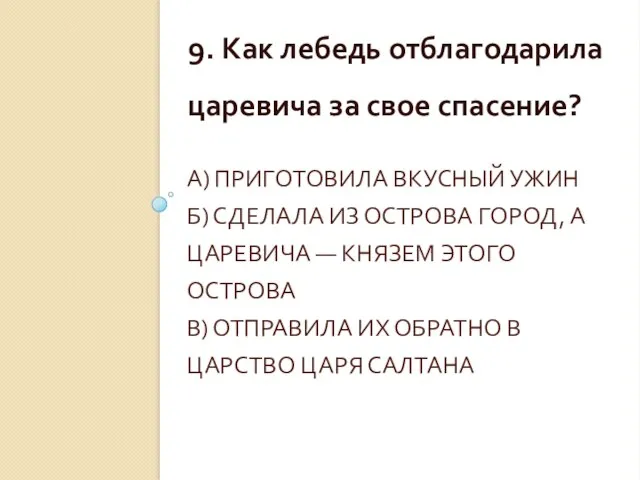 9. Как лебедь отблагодарила царевича за свое спасение?

А) ПРИГОТОВИЛА ВКУСНЫЙ УЖИН
Б) СДЕЛАЛА ИЗ ОСТРОВА ГОРОД, А ЦАРЕВИЧА — КНЯЗЕМ ЭТОГО ОСТРОВА
В) ОТПРАВИЛА ИХ ОБРАТНО В ЦАРСТВО ЦАРЯ САЛТАНА